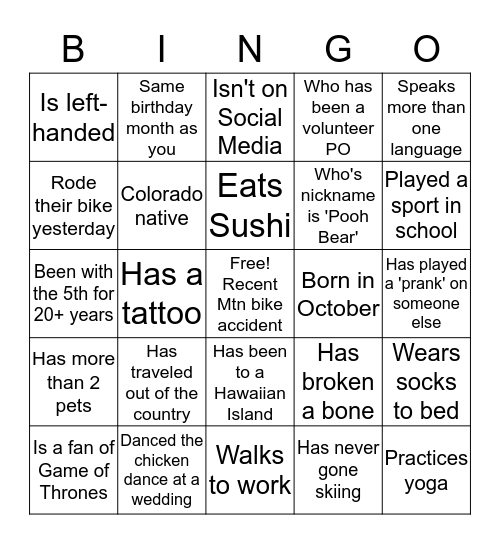 | B | I | N | G | O |
|---|---|---|---|---|
| Is left-handed | Same birthday month as you | Isn't on Social Media | Who has been a volunteer PO | Speaks more than one language |
| Rode their bike yesterday | Colorado native | Eats Sushi | Who's nickname is 'Pooh Bear' | Played a sport in school |
| Been with the 5th for 20+ years | Has a tattoo | Free! Recent Mtn bike accident | Born in October | Has played a 'prank' on someone else |
| Has more than 2 pets | Has traveled out of the country | Has been to a Hawaiian Island | Has broken a bone | Wears socks to bed |
| Is a fan of Game of Thrones | Danced the chicken dance at a wedding | Walks to work | Has never gone skiing | Practices yoga |